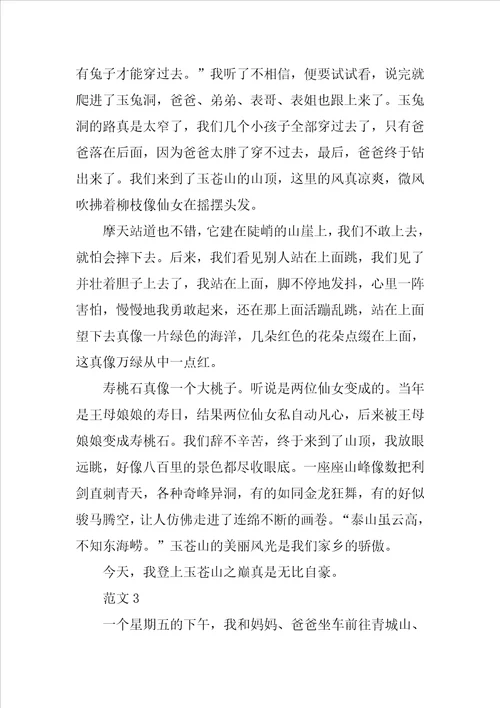 有兔子才能穿过去。”我听了不相信，便要试试看，说完就爬进了玉兔洞，爸爸、弟弟、表哥、表姐也跟上来了。玉兔洞的路真是太窄了，我们几个小孩子全部穿过去了，只有爸爸落在后面，因为爸爸太胖了穿不过去，最后，爸爸终于钻出来了。我们来到了玉苍山的山顶，这里的风真凉爽，微风吹拂着柳枝像仙女在摇摆头发。

摩天站道也不错，它建在陡峭的山崖上，我们不敢上去，就怕会摔下去。后来，我们看见别人站在上面跳，我们见了并壮着胆子上去了，我站在上面，脚不停地发抖，心里一阵害怕，慢慢地我勇敢起来，还在那上面活蹦乱跳，站在上面望下去真像一片绿色的海洋，几朵红色的花朵点缀在上面，这真像万绿从中一点红。

寿桃石真像一个大桃子。听说是两位仙女变成的。当年是王母娘娘的寿日，结果两位仙女私自动凡心，后来被王母娘娘变成寿桃石。我们辞不辛苦，终于来到了山顶，我放眼远眺，好像八百里的景色都尽收眼底。一座座山峰像数把利剑直刺青天，各种奇峰异洞，有的如同金龙狂舞，有的好似骏马腾空，让人仿佛走进了连绵不断的画卷。“泰山虽云高，不知东海崂。”玉苍山的美丽风光是我们家乡的骄傲。

今天，我登上玉苍山之巅真是无比自豪。

范文 3

一个星期五的下午，我和妈妈、爸爸坐车前往青城山、